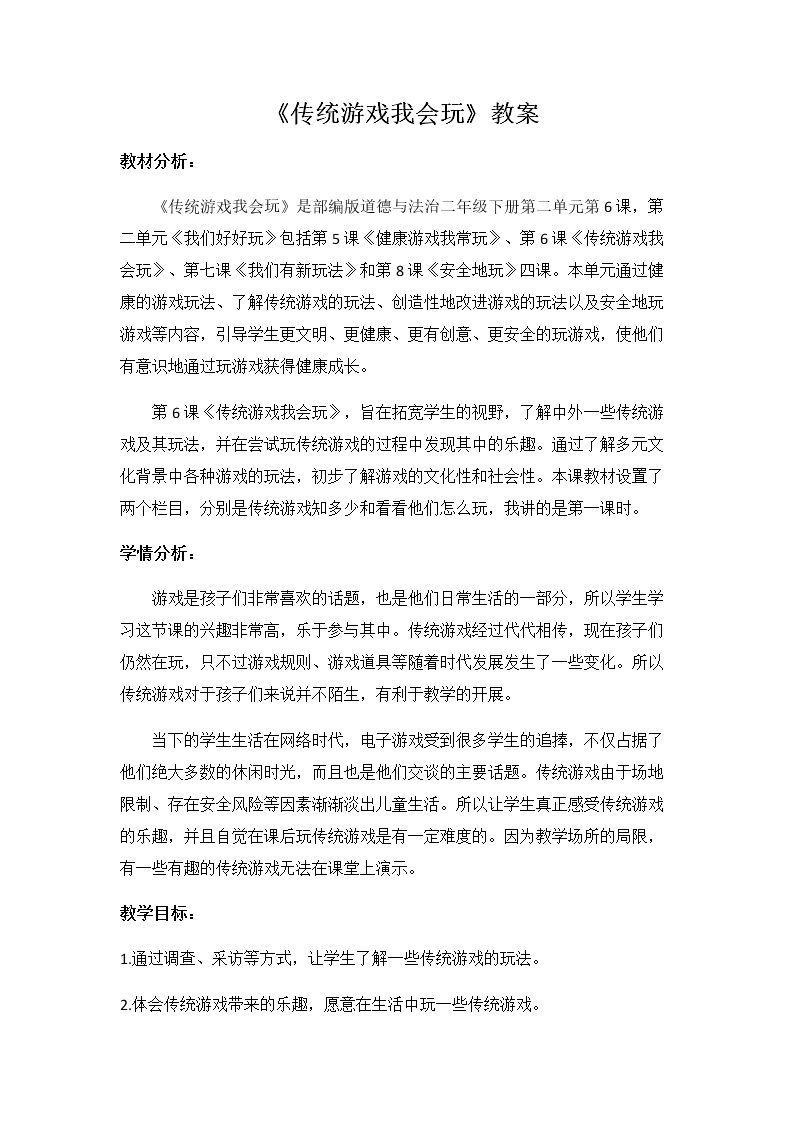 《传统游戏我会玩》教案

教材分析：

《传统游戏我会玩》是部编版道德与法治二年级下册第二单元第6课，第二单元《我们好好玩》包括第5课《健康游戏我常玩》、第6课《传统游戏我会玩》、第七课《我们有新玩法》和第8课《安全地玩》四课。本单元通过健康的游戏玩法、了解传统游戏的玩法、创造性地改进游戏的玩法以及安全地玩游戏等内容，引导学生更文明、更健康、更有创意、更安全的玩游戏，使他们有意识地通过玩游戏获得健康成长。

第6课《传统游戏我会玩》，旨在拓宽学生的视野，了解中外一些传统游戏及其玩法，并在尝试玩传统游戏的过程中发现其中的乐趣。通过了解多元文化背景中各种游戏的玩法，初步了解游戏的文化性和社会性。本课教材设置了两个栏目，分别是传统游戏知多少和看看他们怎么玩，我讲的是第一课时。

学情分析：

游戏是孩子们非常喜欢的话题，也是他们日常生活的一部分，所以学生学习这节课的兴趣非常高，乐于参与其中。传统游戏经过代代相传，现在孩子们仍然在玩，只不过游戏规则、游戏道具等随着时代发展发生了一些变化。所以传统游戏对于孩子们来说并不陌生，有利于教学的开展。

当下的学生生活在网络时代，电子游戏受到很多学生的追捧，不仅占据了他们绝大多数的休闲时光，而且也是他们交谈的主要话题。传统游戏由于场地限制、存在安全风险等因素渐渐淡出儿童生活。所以让学生真正感受传统游戏的乐趣，并且自觉在课后玩传统游戏是有一定难度的。因为教学场所的局限，有一些有趣的传统游戏无法在课堂上演示。

教学目标：

1.通过调查、采访等方式，让学生了解一些传统游戏的玩法。

2.体会传统游戏带来的乐趣，愿意在生活中玩一些传统游戏。